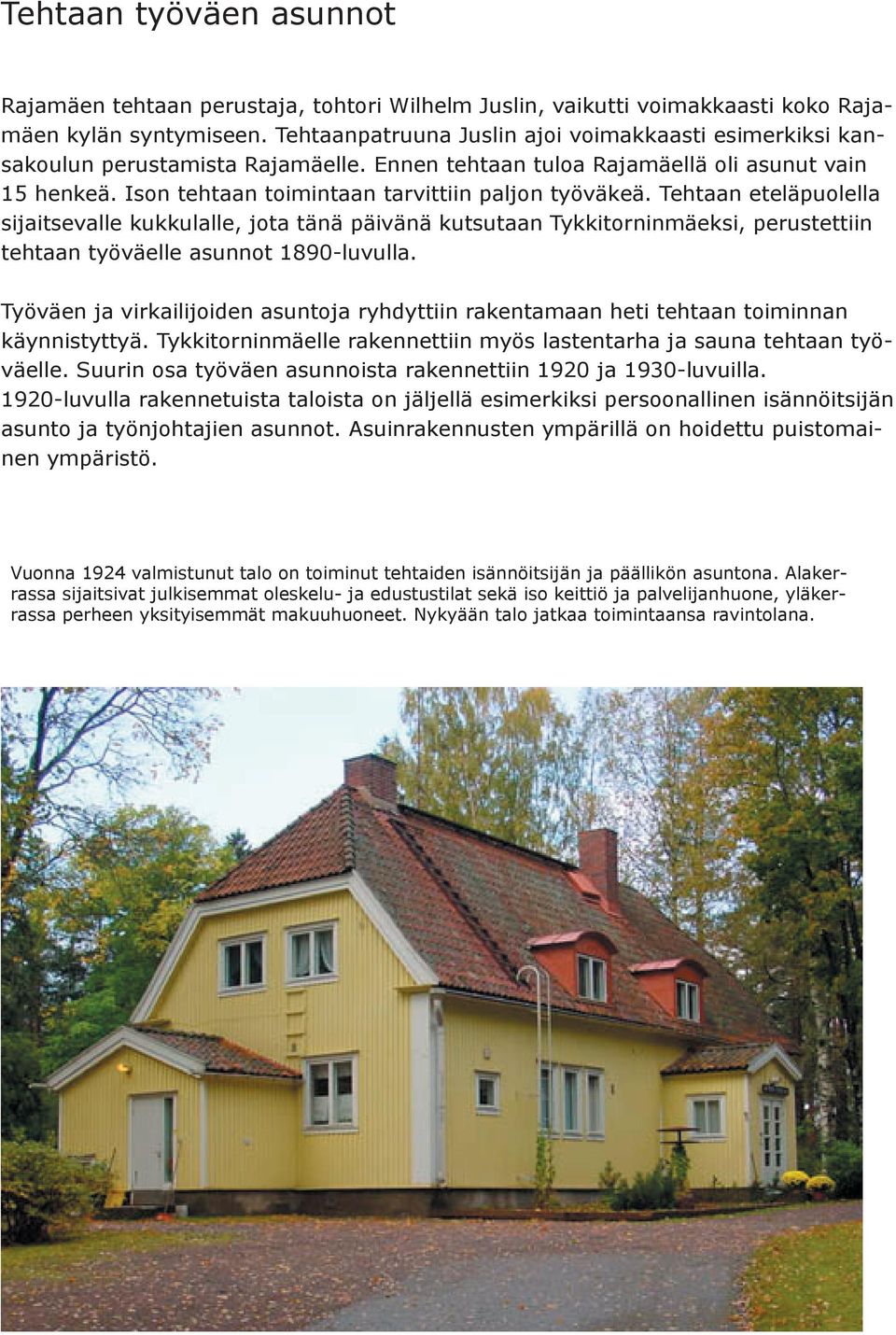 Tehtaan työväen asunnot

Rajamäen tehtaan perustaja, tohtori Wilhelm Juslin, vaikutti voimakkaasti koko Rajamäen kylän syntymiseen. Tehtaanpatruuna Juslin ajoi voimakkaasti esimerkiksi kansakoulun perustamista Rajamäelle. Ennen tehtaan tuloa Rajamäellä oli asunut vain 15 henkeä. Ison tehtaan toimintaan tarvittiin paljon työväkeä. Tehtaan eteläpuolella sijaitsevalle kukkulalle, jota tänä päivänä kutsutaan Tykkitorninmäeksi, perustettiin tehtaan työväelle asunnot 1890-luvulla.

Työväen ja virkailijoiden asuntoja ryhdyttiin rakentamaan heti tehtaan toiminnan käynnistyttyä. Tykkitorninmäelle rakennettiin myös lastentarha ja sauna tehtaan työväelle. Suurin osa työväen asunnoista rakennettiin 1920 ja 1930-luvuilla. 1920-luvulla rakennetuista taloista on jäljellä esimerkiksi persoonallinen isännöitsijän asunto ja työnjohtajien asunnot. Asuinrakennusten ympärillä on hoidettu puistomainen ympäristö.

Vuonna 1924 valmistunut talo on toiminut tehtaiden isännöitsijän ja päällikön asuntona. Alakerrassa sijaitsivat julkisemmat oleskelu- ja edustustilat sekä iso keittiö ja palvelijanhuone, yläkerrassa perheen yksityisemmät makuuhuoneet. Nykyään talo jatkaa toimintaansa ravintolana.